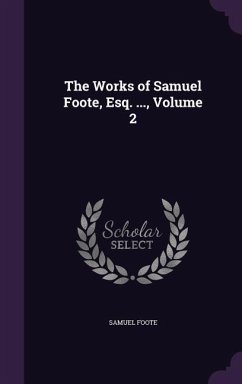 The Works of Samuel Foote, Esq. ..., Volume 2

Scholar SELECT

SAMUEL FOOTE